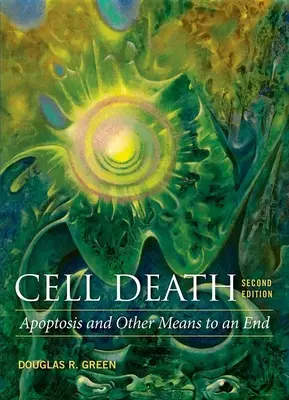 CELL DEATH
SECOND EDITION

Apoptosis and Other Means to an End

DOUGLAS R. GREEN